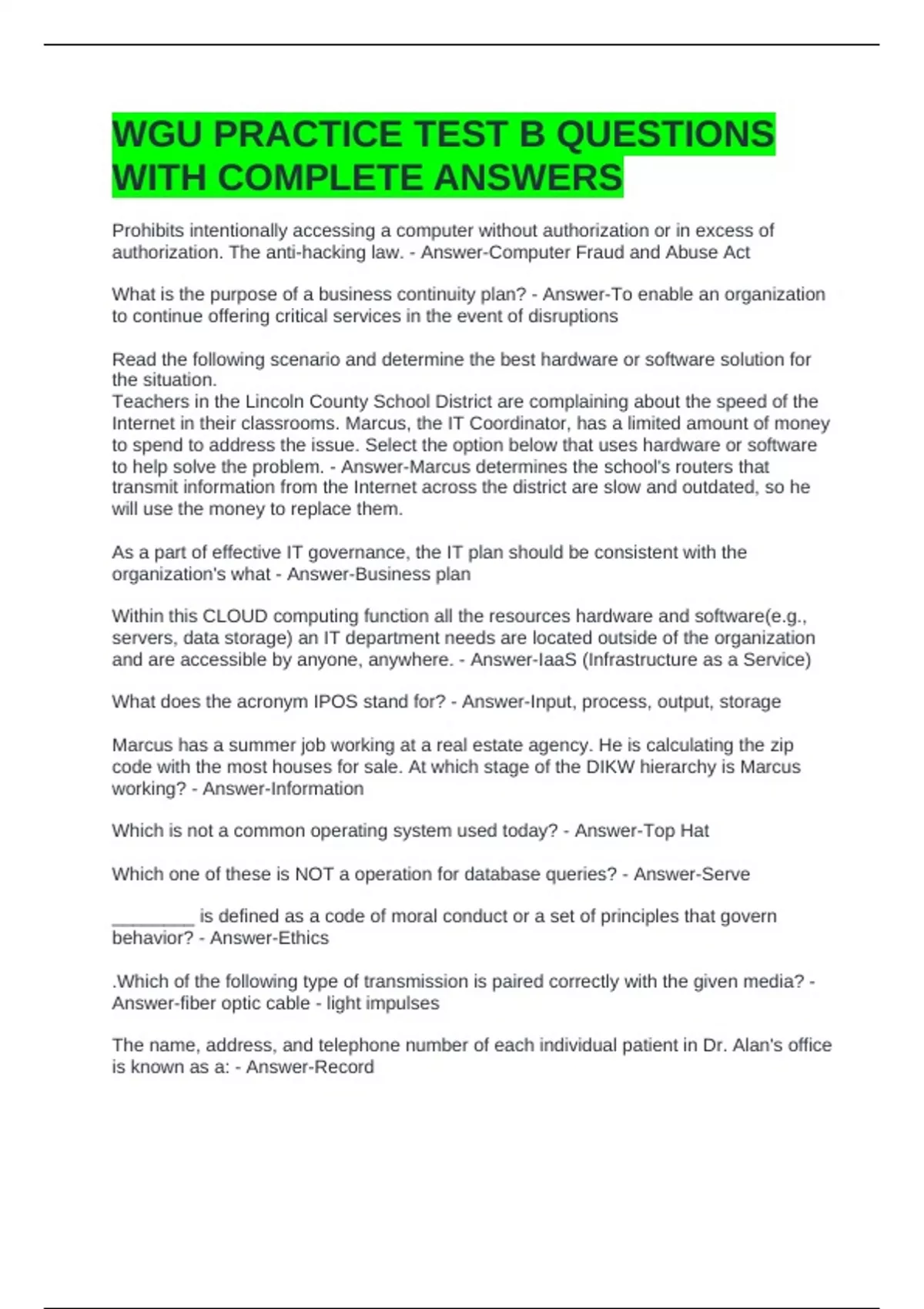 WGU PRACTICE TEST B QUESTIONS WITH COMPLETE ANSWERS

Prohibits intentionally accessing a computer without authorization or in excess of authorization. The anti-hacking law. - Answer-Computer Fraud and Abuse Act

What is the purpose of a business continuity plan? - Answer-To enable an organization to continue offering critical services in the event of disruptions

Read the following scenario and determine the best hardware or software solution for the situation.
Teachers in the Lincoln County School District are complaining about the speed of the Internet in their classrooms. Marcus, the IT Coordinator, has a limited amount of money to spend to address the issue. Select the option below that uses hardware or software to help solve the problem. - Answer-Marcus determines the school's routers that transmit information from the Internet across the district are slow and outdated, so he will use the money to replace them.

As a part of effective IT governance, the IT plan should be consistent with the organization's what - Answer-Business plan

Within this CLOUD computing function all the resources hardware and software(e.g., servers, data storage) an IT department needs are located outside of the organization and are accessible by anyone, anywhere. - Answer-IaaS (Infrastructure as a Service)

What does the acronym IPOS stand for? - Answer-Input, process, output, storage

Marcus has a summer job working at a real estate agency. He is calculating the zip code with the most houses for sale. At which stage of the DIKW hierarchy is Marcus working? - Answer-Information

Which is not a common operating system used today? - Answer-Top Hat

Which one of these is NOT a operation for database queries? - Answer-Serve

________ is defined as a code of moral conduct or a set of principles that govern behavior? - Answer-Ethics

.Which of the following type of transmission is paired correctly with the given media? - Answer-fiber optic cable - light impulses

The name, address, and telephone number of each individual patient in Dr. Alan's office is known as a: - Answer-Record